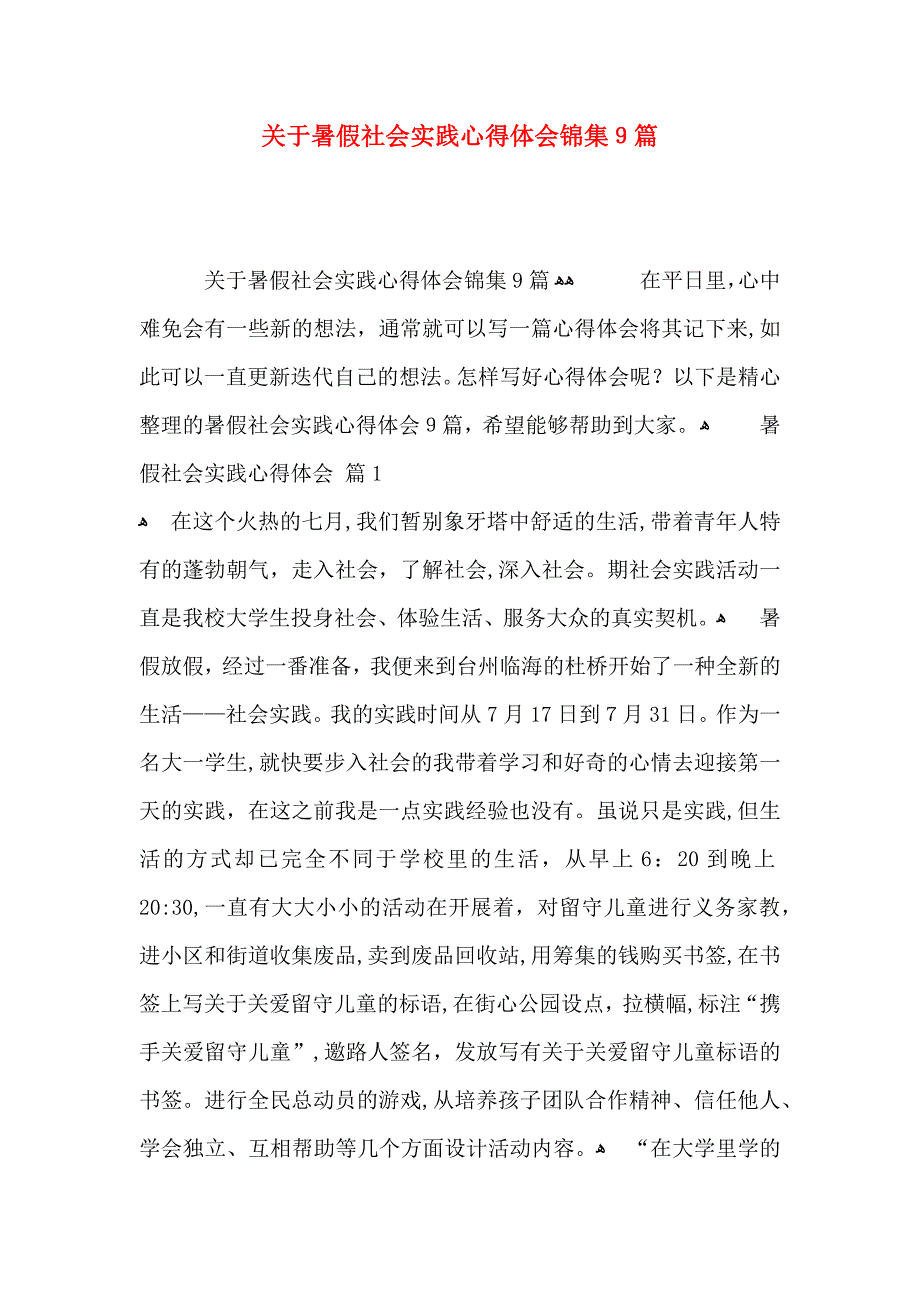 关于暑假社会实践心得体会锦集9篇

关于暑假社会实践心得体会锦集9篇 在平日里,心中难免会有一些新的想法，通常就可以写一篇心得体会将其记下来,如此可以一直更新迭代自己的想法。怎样写好心得体会呢？以下是精心整理的暑假社会实践心得体会9篇，希望能够帮助到大家。 暑假社会实践心得体会 篇1

在这个火热的七月,我们暂别象牙塔中舒适的生活,带着青年人特有的蓬勃朝气，走入社会，了解社会,深入社会。期社会实践活动一直是我校大学生投身社会、体验生活、服务大众的真实契机。 暑假放假，经过一番准备，我便来到台州临海的杜桥开始了一种全新的生活——社会实践。我的实践时间从7月17日到7月31日。作为一名大一学生,就快要步入社会的我带着学习和好奇的心情去迎接第一天的实践，在这之前我是一点实践经验也没有。虽说只是实践,但生活的方式却已完全不同于学校里的生活，从早上6：20到晚上20:30,一直有大大小小的活动在开展着，对留守儿童进行义务家教，进小区和街道收集废品,卖到废品回收站,用筹集的钱购买书签,在书签上写关于关爱留守儿童的标语,在街心公园设点，拉横幅,标注“携手关爱留守儿童”,邀路人签名，发放写有关于关爱留守儿童标语的书签。进行全民总动员的游戏,从培养孩子团队合作精神、信任他人、学会独立、互相帮助等几个方面设计活动内容。 “在大学里学的